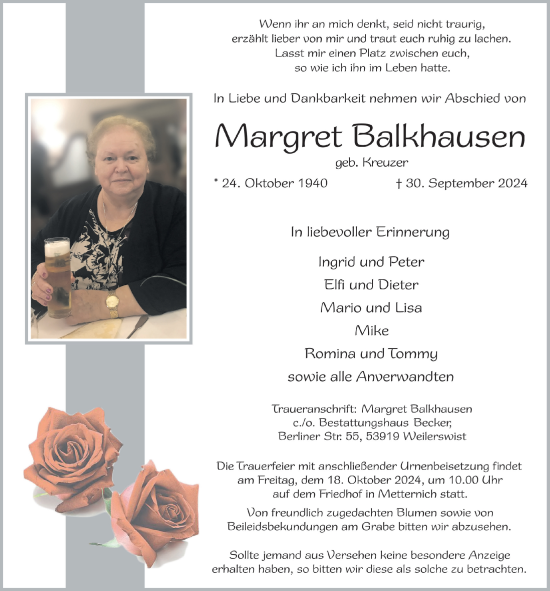 Wenn ihr an mich denkt, seid nicht traurig, erzählt lieber von mir und traut euch ruhig zu lachen. Lasst mir einen Platz zwischen euch, so wie ich ihn im Leben hatte.

In Liebe und Dankbarkeit nehmen wir Abschied von

Margret Balkhausen

geb. Kreuzer

* 24. Oktober 1940

† 30. September 2024

In liebevoller Erinnerung

Ingrid und Peter
Elfi und Dieter
Mario und Lisa
Mike
Romina und Tommy
sowie alle Anverwandten

Traueranschrift: Margret Balkhausen
c./o. Bestattungshaus Becker,
Berliner Str. 55, 53919 Weilerswist

Die Trauerfeier mit anschließender Urnenbeisetzung findet am Freitag, dem 18. Oktober 2024, um 10.00 Uhr auf dem Friedhof in Metternich statt.

Von freundlich zugedachten Blumen sowie von Beileidsbekundungen am Grabe bitten wir abzusehen.

Sollte jemand aus Versehen keine besondere Anzeige erhalten haben, so bitten wir diese als solche zu betrachten.